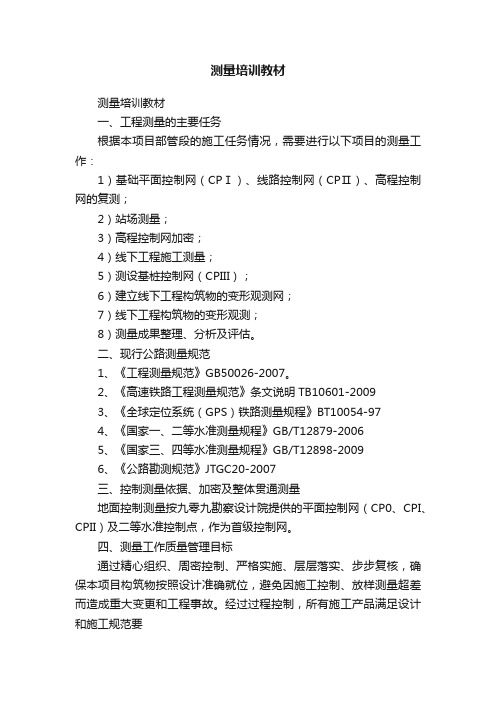 测量培训教材

测量培训教材

一、工程测量的主要任务

根据本项目部管段的施工任务情况，需要进行以下项目的测量工作：

1）基础平面控制网（CPⅠ）、线路控制网（CPⅡ）、高程控制网的复测；

2）站场测量；

3）高程控制网加密；

4）线下工程施工测量；

5）测设基桩控制网（CPⅢ）；

6）建立线下工程构筑物的变形观测网；

7）线下工程构筑物的变形观测；

8）测量成果整理、分析及评估。

二、现行公路测量规范

1、《工程测量规范》GB50026-2007。

2、《高速铁路工程测量规范》条文说明 TB10601-2009

3、《全球定位系统（GPS）铁路测量规程》BT10054-97

4、《国家一、二等水准测量规程》GB/T12879-2006

5、《国家三、四等水准测量规程》GB/T12898-2009

6、《公路勘测规范》JTGC20-2007

三、控制测量依据、加密及整体贯通测量

地面控制测量按九零九勘察设计院提供的平面控制网（CP0、CPI、CPII）及二等水准控制点，作为首级控制网。

四、测量工作质量管理目标

通过精心组织、周密控制、严格实施、层层落实、步步复核，确保本项目构筑物按照设计准确就位，避免因施工控制、放样测量超差而造成重大变更和工程事故。经过过程控制，所有施工产品满足设计和施工规范要